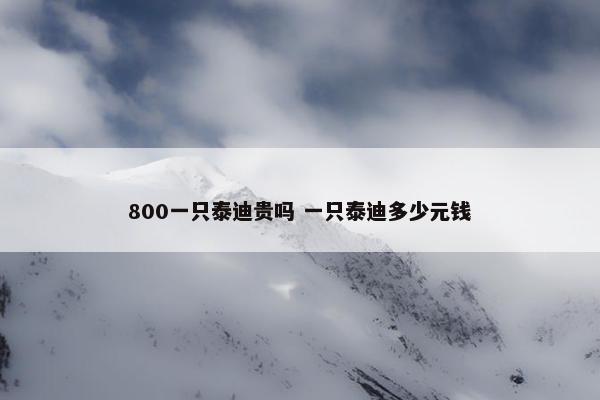 800一只泰迪贵吗 一只泰迪多少元钱